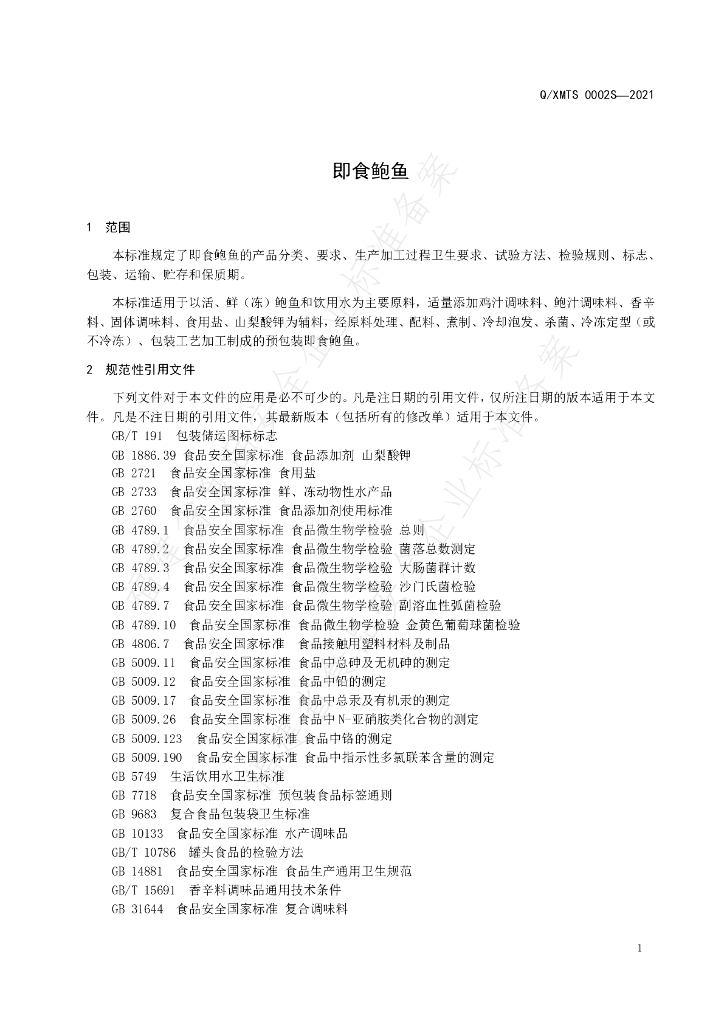 Q/XMTS 0002S—2021

即食鲍鱼

1　范围

本标准规定了即食鲍鱼的产品分类、要求、生产加工过程卫生要求、试验方法、检验规则、标志、包装、运输、贮存和保质期。

本标准适用于以活、鲜（冻）鲍鱼和饮用水为主要原料，适量添加鸡汁调味料、鲍汁调味料、香辛料、固体调味料、食用盐、山梨酸钾为辅料，经原料处理、配料、煮制、冷却泡发、杀菌、冷冻定型（或不冷冻）、包装工艺加工制成的预包装即食鲍鱼。

2　规范性引用文件

下列文件对于本文件的应用是必不可少的。凡是注日期的引用文件，仅所注日期的版本适用于本文件。凡是不注日期的引用文件，其最新版本（包括所有的修改单）适用于本文件。

GB/T 191　包装储运图标标志
GB 1886.39 食品安全国家标准 食品添加剂 山梨酸钾
GB 2721　食品安全国家标准 食用盐
GB 2733　食品安全国家标准 鲜、冻动物性水产品
GB 2760　食品安全国家标准 食品添加剂使用标准
GB 4789.1　食品安全国家标准 食品微生物学检验 总则
GB 4789.2　食品安全国家标准 食品微生物学检验 菌落总数测定
GB 4789.3　食品安全国家标准 食品微生物学检验 大肠菌群计数
GB 4789.4　食品安全国家标准 食品微生物学检验 沙门氏菌检验
GB 4789.7　食品安全国家标准 食品微生物学检验 副溶血性弧菌检验
GB 4789.10　食品安全国家标准 食品微生物学检验 金黄色葡萄球菌检验
GB 4806.7　食品安全国家标准　食品接触用塑料材料及制品
GB 5009.11　食品安全国家标准 食品中总砷及无机砷的测定
GB 5009.12　食品安全国家标准 食品中铅的测定
GB 5009.17　食品安全国家标准 食品中总汞及有机汞的测定
GB 5009.26　食品安全国家标准 食品中N-亚硝胺类化合物的测定
GB 5009.123　食品安全国家标准 食品中铬的测定
GB 5009.190　食品安全国家标准 食品中指示性多氯联苯含量的测定
GB 5749　生活饮用水卫生标准
GB 7718　食品安全国家标准 预包装食品标签通则
GB 9683　复合食品包装袋卫生标准
GB 10133　食品安全国家标准 水产调味品
GB/T 10786　罐头食品的检验方法
GB 14881　食品安全国家标准 食品生产通用卫生规范
GB/T 15691　香辛料调味品通用技术条件
GB 31644　食品安全国家标准 复合调味料

1